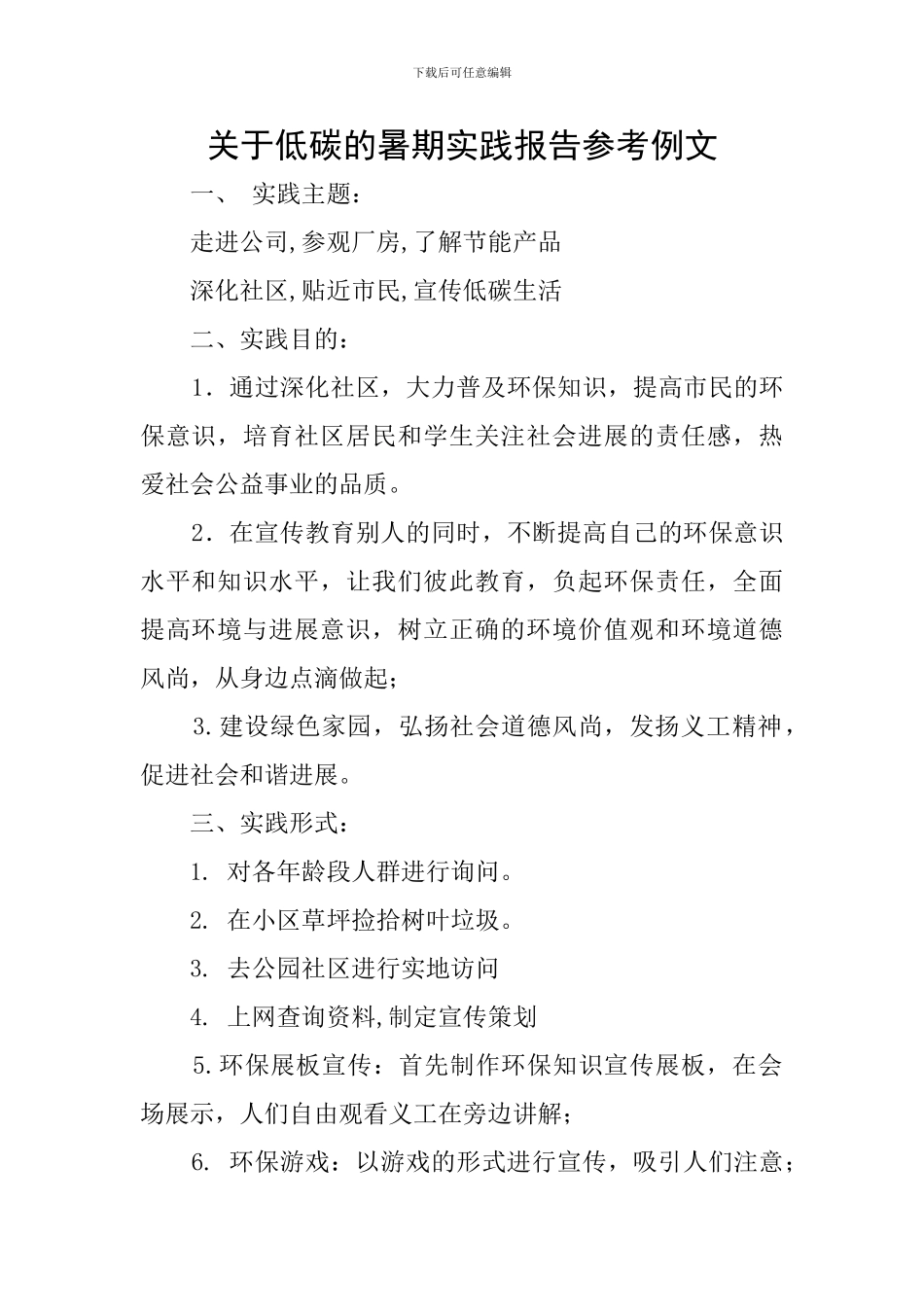 下载后可任意编辑

关于低碳的暑期实践报告参考例文

一、 实践主题：

走进公司,参观厂房,了解节能产品

深化社区,贴近市民,宣传低碳生活

二、实践目的：

1．通过深化社区，大力普及环保知识，提高市民的环保意识，培育社区居民和学生关注社会进展的责任感，热爱社会公益事业的品质。

2．在宣传教育别人的同时，不断提高自己的环保意识水平和知识水平，让我们彼此教育，负起环保责任，全面提高环境与进展意识，树立正确的环境价值观和环境道德风尚，从身边点滴做起；

3.建设绿色家园，弘扬社会道德风尚，发扬义工精神，促进社会和谐进展。

三、实践形式：

1. 对各年龄段人群进行询问。

2. 在小区草坪捡拾树叶垃圾。

3. 去公园社区进行实地访问

4. 上网查询资料,制定宣传策划

5.环保展板宣传：首先制作环保知识宣传展板，在会场展示，人们自由观看义工在旁边讲解；

6. 环保游戏：以游戏的形式进行宣传，吸引人们注意；